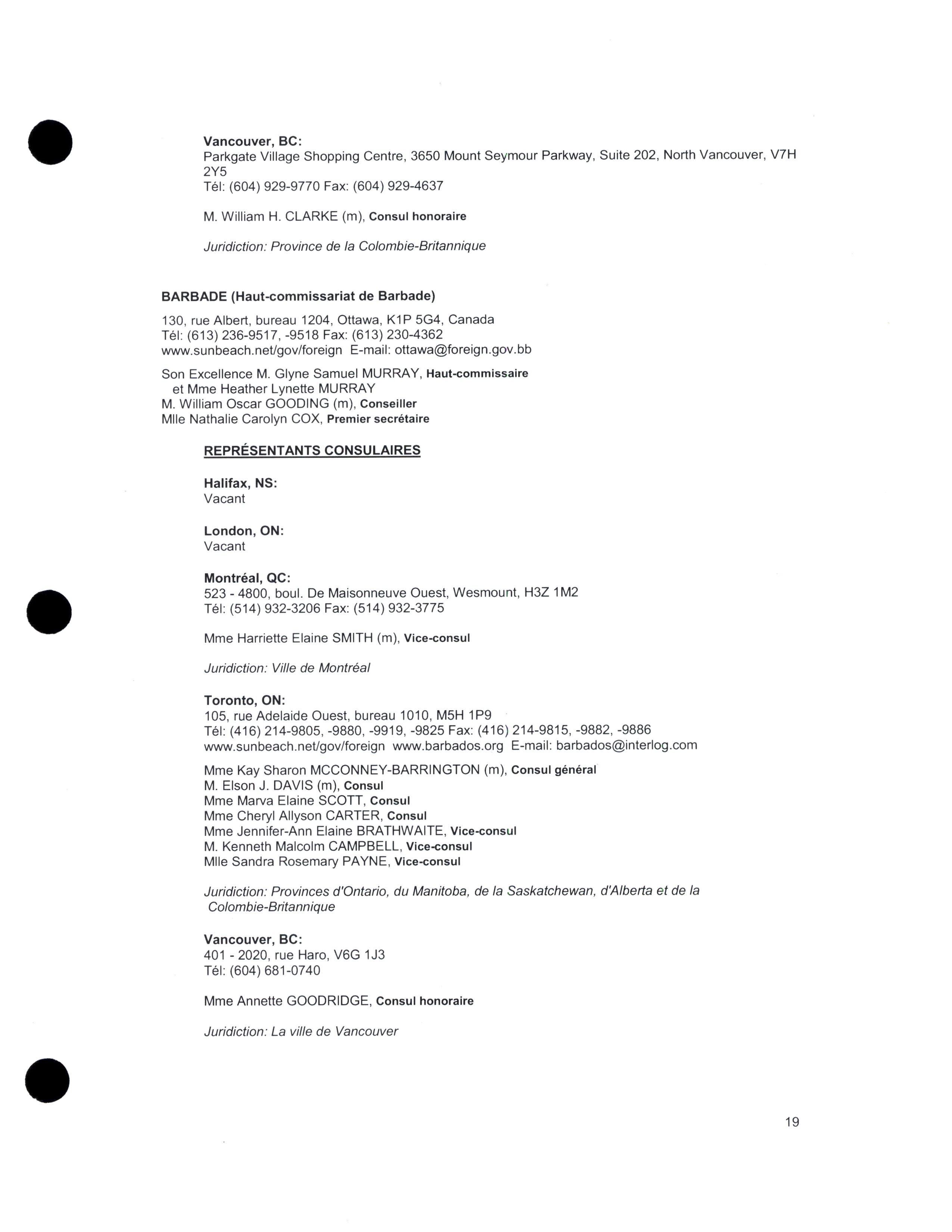 Vancouver, BC:
Parkgate Village Shopping Centre, 3650 Mount Seymour Parkway, Suite 202, North Vancouver, V7H 2Y5
Tél: (604) 929-9770 Fax: (604) 929-4637

M. William H. CLARKE (m), Consul honoraire

Juridiction: Province de la Colombie-Britannique

BARBADE (Haut-commissariat de Barbade)

130, rue Albert, bureau 1204, Ottawa, K1P 5G4, Canada
Tél: (613) 236-9517, -9518 Fax: (613) 230-4362
www.sunbeach.net/gov/foreign E-mail: ottawa@foreign.gov.bb

Son Excellence M. Glyne Samuel MURRAY, Haut-commissaire
et Mme Heather Lynette MURRAY
M. William Oscar GOODING (m), Conseiller
Mlle Nathalie Carolyn COX, Premier secrétaire

REPRÉSENTANTS CONSULAIRES

Halifax, NS:
Vacant

London, ON:
Vacant

Montréal, QC:
523 - 4800, boul. De Maisonneuve Ouest, Wesmount, H3Z 1M2
Tél: (514) 932-3206 Fax: (514) 932-3775

Mme Harriette Elaine SMITH (m), Vice-consul

Juridiction: Ville de Montréal

Toronto, ON:
105, rue Adelaide Ouest, bureau 1010, M5H 1P9
Tél: (416) 214-9805, -9880, -9919, -9825 Fax: (416) 214-9815, -9882, -9886
www.sunbeach.net/gov/foreign www.barbados.org E-mail: barbados@interlog.com

Mme Kay Sharon MCCONNEY-BARRINGTON (m), Consul général
M. Elson J. DAVIS (m), Consul
Mme Marva Elaine SCOTT, Consul
Mme Cheryl Allyson CARTER, Consul
Mme Jennifer-Ann Elaine BRATHWAITE, Vice-consul
M. Kenneth Malcolm CAMPBELL, Vice-consul
Mlle Sandra Rosemary PAYNE, Vice-consul

Juridiction: Provinces d'Ontario, du Manitoba, de la Saskatchewan, d'Alberta et de la Colombie-Britannique

Vancouver, BC:
401 - 2020, rue Haro, V6G 1J3
Tél: (604) 681-0740

Mme Annette GOODRIDGE, Consul honoraire

Juridiction: La ville de Vancouver

19